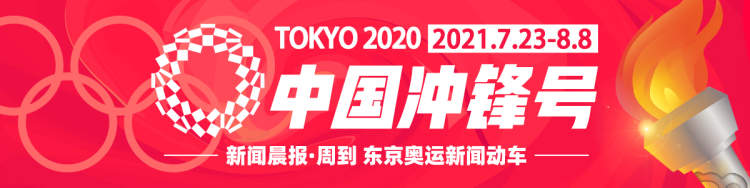 TOKYO 2020 2021.7.23-8.8

中国冲锋号

新闻晨报·周到 东京奥运新闻动车